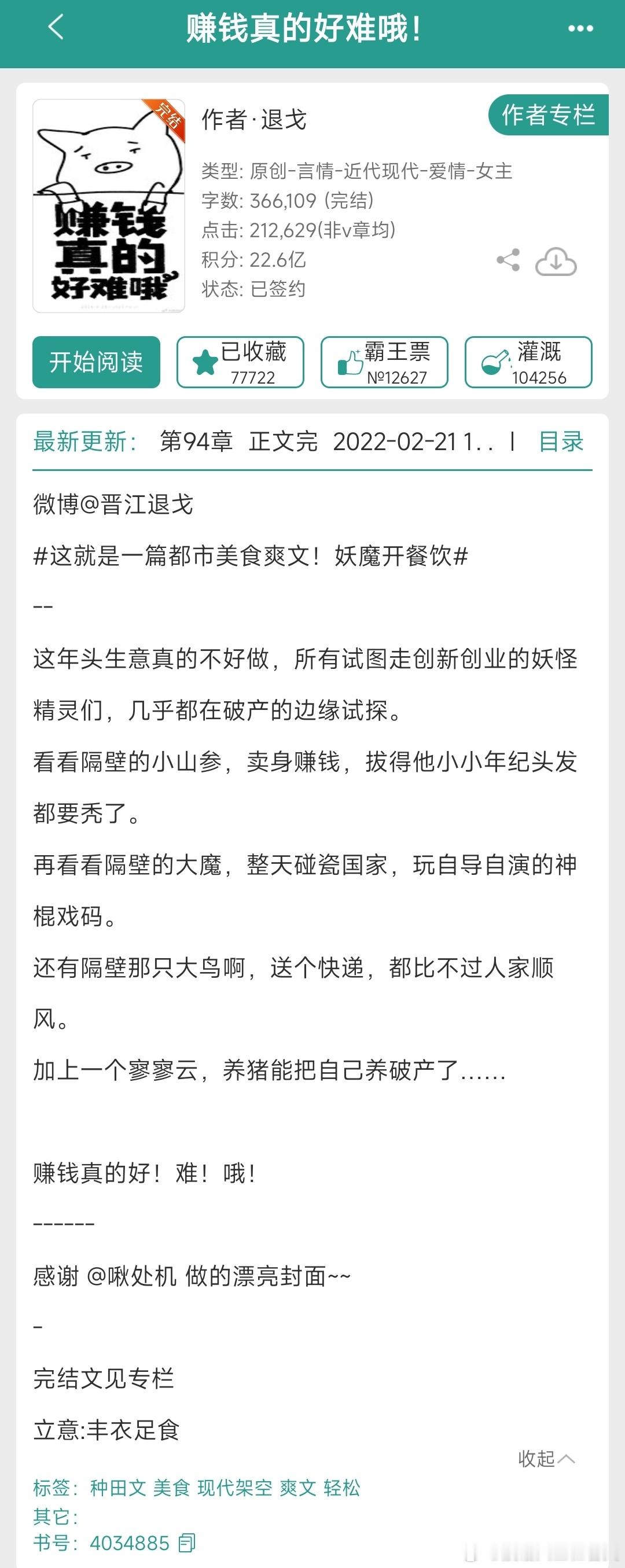 赚钱真的好难哦！

完结

赚钱真的好难哦

作者·退戈

作者专栏

类型: 原创-言情-近代现代-爱情-女主
字数: 366,109 (完结)
点击: 212,629(非v章均)
积分: 22.6亿
状态: 已签约

开始阅读

已收藏 77722

霸王票 №12627

灌溉 104256

最新更新: 第94章 正文完 2022-02-21 1.. | 目录

微博@晋江退戈

#这就是一篇都市美食爽文！妖魔开餐饮#

--

这年头生意真的不好做，所有试图走创新创业的妖怪精灵们，几乎都在破产的边缘试探。

看看隔壁的小山参，卖身赚钱，拔得他小小年纪头发都要秃了。

再看看隔壁的大魔，整天碰瓷国家，玩自导自演的神棍戏码。

还有隔壁那只大鸟啊，送个快递，都比不过人家顺风。

加上一个寥寥云，养猪能把自己养破产了......

赚钱真的好！难！哦！

------

感谢 @啾处机 做的漂亮封面~~

-

完结文见专栏

立意:丰衣足食

收起

标签: 种田文 美食 现代架空 爽文 轻松
其它:
书号: 4034885